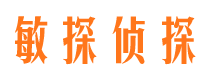 敏探侦探